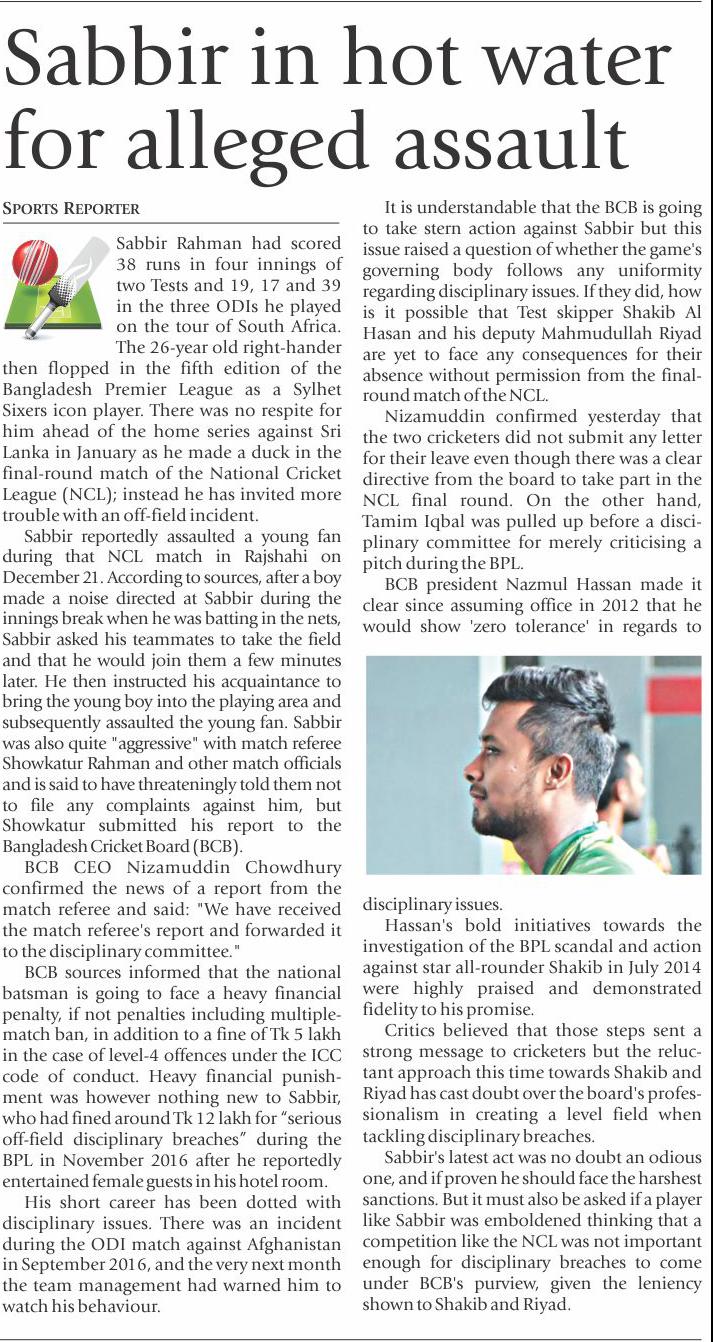 Sabbir in hot water for alleged assault

SPORTS REPORTER

Sabbir Rahman had scored 38 runs in four innings of two Tests and 19, 17 and 39 in the three ODIs he played on the tour of South Africa. The 26-year old right-hander then flopped in the fifth edition of the Bangladesh Premier League as a Sylhet Sixers icon player. There was no respite for him ahead of the home series against Sri Lanka in January as he made a duck in the final-round match of the National Cricket League (NCL); instead he has invited more trouble with an off-field incident.

Sabbir reportedly assaulted a young fan during that NCL match in Rajshahi on December 21. According to sources, after a boy made a noise directed at Sabbir during the innings break when he was batting in the nets, Sabbir asked his teammates to take the field and that he would join them a few minutes later. He then instructed his acquaintance to bring the young boy into the playing area and subsequently assaulted the young fan. Sabbir was also quite "aggressive" with match referee Showkatur Rahman and other match officials and is said to have threateningly told them not to file any complaints against him, but Showkatur submitted his report to the Bangladesh Cricket Board (BCB).

BCB CEO Nizamuddin Chowdhury confirmed the news of a report from the match referee and said: "We have received the match referee's report and forwarded it to the disciplinary committee."

BCB sources informed that the national batsman is going to face a heavy financial penalty, if not penalties including multiple-match ban, in addition to a fine of Tk 5 lakh in the case of level-4 offences under the ICC code of conduct. Heavy financial punishment was however nothing new to Sabbir, who had fined around Tk 12 lakh for "serious off-field disciplinary breaches" during the BPL in November 2016 after he reportedly entertained female guests in his hotel room.

His short career has been dotted with disciplinary issues. There was an incident during the ODI match against Afghanistan in September 2016, and the very next month the team management had warned him to watch his behaviour.

It is understandable that the BCB is going to take stern action against Sabbir but this issue raised a question of whether the game's governing body follows any uniformity regarding disciplinary issues. If they did, how is it possible that Test skipper Shakib Al Hasan and his deputy Mahmudullah Riyad are yet to face any consequences for their absence without permission from the final-round match of the NCL.

Nizamuddin confirmed yesterday that the two cricketers did not submit any letter for their leave even though there was a clear directive from the board to take part in the NCL final round. On the other hand, Tamim Iqbal was pulled up before a disciplinary committee for merely criticising a pitch during the BPL.

BCB president Nazmul Hassan made it clear since assuming office in 2012 that he would show 'zero tolerance' in regards to disciplinary issues.

Hassan's bold initiatives towards the investigation of the BPL scandal and action against star all-rounder Shakib in July 2014 were highly praised and demonstrated fidelity to his promise.

Critics believed that those steps sent a strong message to cricketers but the reluctant approach this time towards Shakib and Riyad has cast doubt over the board's professionalism in creating a level field when tackling disciplinary breaches.

Sabbir's latest act was no doubt an odious one, and if proven he should face the harshest sanctions. But it must also be asked if a player like Sabbir was emboldened thinking that a competition like the NCL was not important enough for disciplinary breaches to come under BCB's purview, given the leniency shown to Shakib and Riyad.